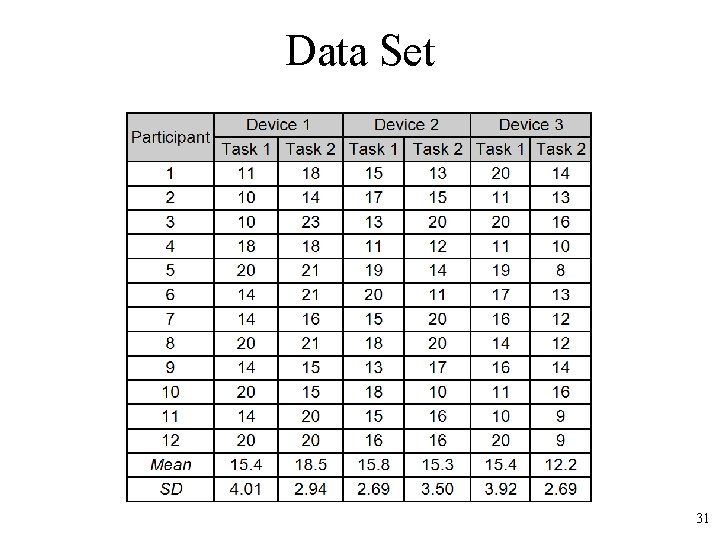 Data Set

| Participant | Device 1 | | Device 2 | | Device 3 | |
|---|---|---|---|---|---|---|
| | Task 1 | Task 2 | Task 1 | Task 2 | Task 1 | Task 2 |
| 1 | 11 | 18 | 15 | 13 | 20 | 14 |
| 2 | 10 | 14 | 17 | 15 | 11 | 13 |
| 3 | 10 | 23 | 13 | 20 | 20 | 16 |
| 4 | 18 | 18 | 11 | 12 | 11 | 10 |
| 5 | 20 | 21 | 19 | 14 | 19 | 8 |
| 6 | 14 | 21 | 20 | 11 | 17 | 13 |
| 7 | 14 | 16 | 15 | 20 | 16 | 12 |
| 8 | 20 | 21 | 18 | 20 | 14 | 12 |
| 9 | 14 | 15 | 13 | 17 | 16 | 14 |
| 10 | 20 | 15 | 18 | 10 | 11 | 16 |
| 11 | 14 | 20 | 15 | 16 | 10 | 9 |
| 12 | 20 | 20 | 16 | 16 | 20 | 9 |
| Mean | 15.4 | 18.5 | 15.8 | 15.3 | 15.4 | 12.2 |
| SD | 4.01 | 2.94 | 2.69 | 3.50 | 3.92 | 2.69 |

31